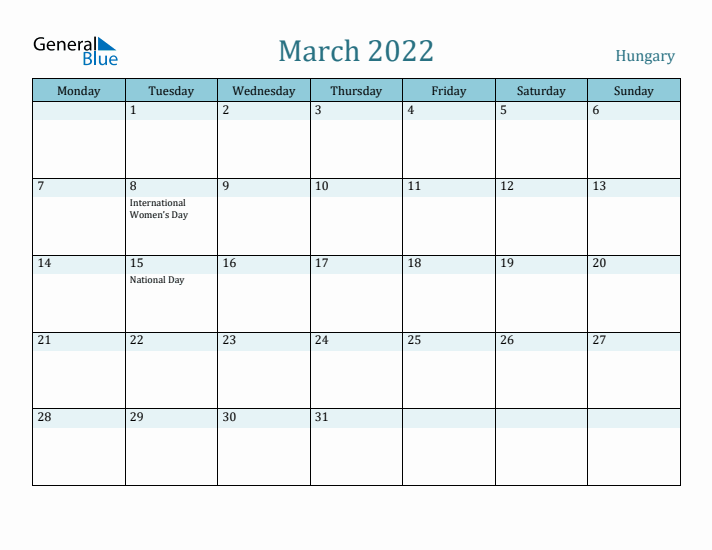 General Blue

March 2022

Hungary

| Monday | Tuesday | Wednesday | Thursday | Friday | Saturday | Sunday |
|---|---|---|---|---|---|---|
| | 1 | 2 | 3 | 4 | 5 | 6 |
| 7 | 8 International Women's Day | 9 | 10 | 11 | 12 | 13 |
| 14 | 15 National Day | 16 | 17 | 18 | 19 | 20 |
| 21 | 22 | 23 | 24 | 25 | 26 | 27 |
| 28 | 29 | 30 | 31 | | | |